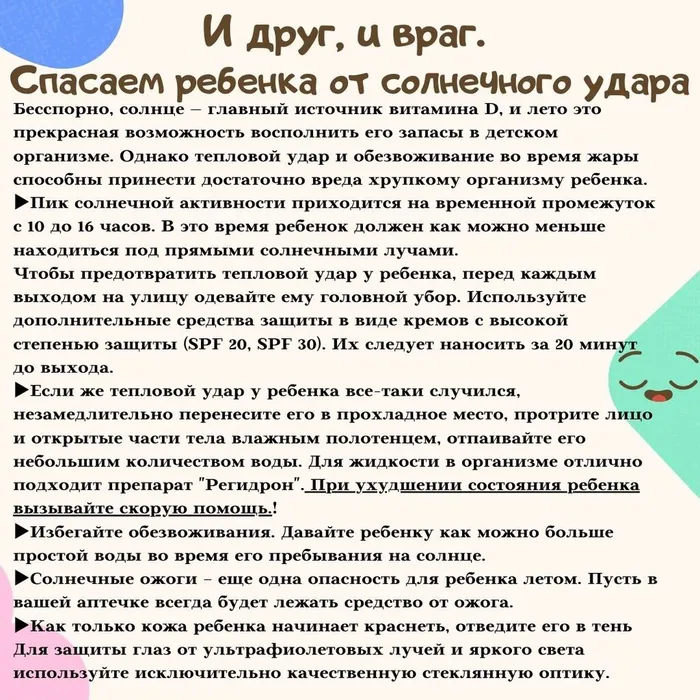 И друг, и враг.
Спасаем ребенка от солнечного удара

Бесспорно, солнце – главный источник витамина D, и лето это прекрасная возможность восполнить его запасы в детском организме. Однако тепловой удар и обезвоживание во время жары способны принести достаточно вреда хрупкому организму ребенка.
▶Пик солнечной активности приходится на временной промежуток с 10 до 16 часов. В это время ребенок должен как можно меньше находиться под прямыми солнечными лучами.
Чтобы предотвратить тепловой удар у ребенка, перед каждым выходом на улицу одевайте ему головной убор. Используйте дополнительные средства защиты в виде кремов с высокой степенью защиты (SPF 20, SPF 30). Их следует наносить за 20 минут до выхода.
▶Если же тепловой удар у ребенка все-таки случился, незамедлительно перенесите его в прохладное место, протрите лицо и открытые части тела влажным полотенцем, отпаивайте его небольшим количеством воды. Для жидкости в организме отлично подходит препарат "Регидрон". При ухудшении состояния ребенка вызывайте скорую помощь.!
▶Избегайте обезвоживания. Давайте ребенку как можно больше простой воды во время его пребывания на солнце.
▶Солнечные ожоги – еще одна опасность для ребенка летом. Пусть в вашей аптечке всегда будет лежать средство от ожога.
▶Как только кожа ребенка начинает краснеть, отведите его в тень
Для защиты глаз от ультрафиолетовых лучей и яркого света используйте исключительно качественную стеклянную оптику.